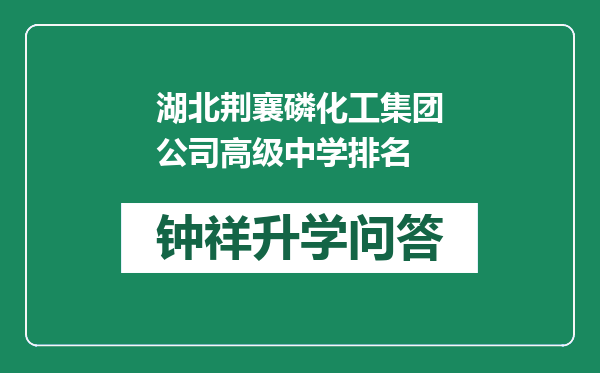 湖北荆襄磷化工集团公司高级中学排名

钟祥升学问答